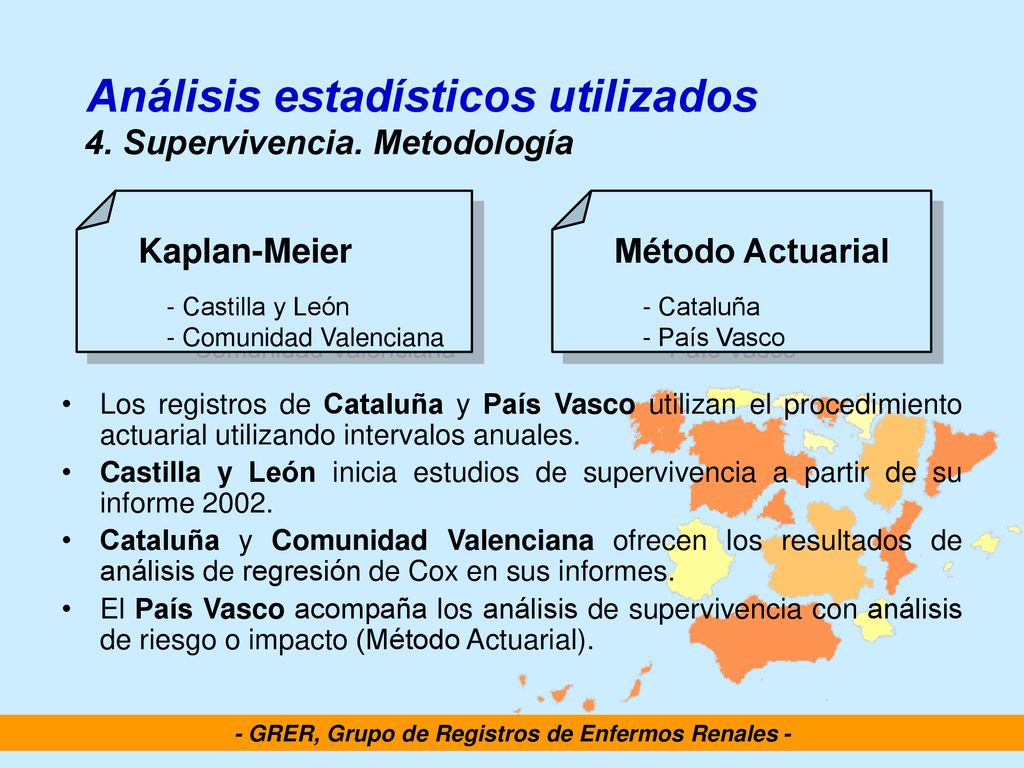 Análisis estadísticos utilizados
4. Supervivencia. Metodología

Kaplan-Meier
- Castilla y León
- Comunidad Valenciana

Método Actuarial
- Cataluña
- País Vasco

• Los registros de Cataluña y País Vasco utilizan el procedimiento actuarial utilizando intervalos anuales.
• Castilla y León inicia estudios de supervivencia a partir de su informe 2002.
• Cataluña y Comunidad Valenciana ofrecen los resultados de análisis de regresión de Cox en sus informes.
• El País Vasco acompaña los análisis de supervivencia con análisis de riesgo o impacto (Método Actuarial).

- GRER, Grupo de Registros de Enfermos Renales -